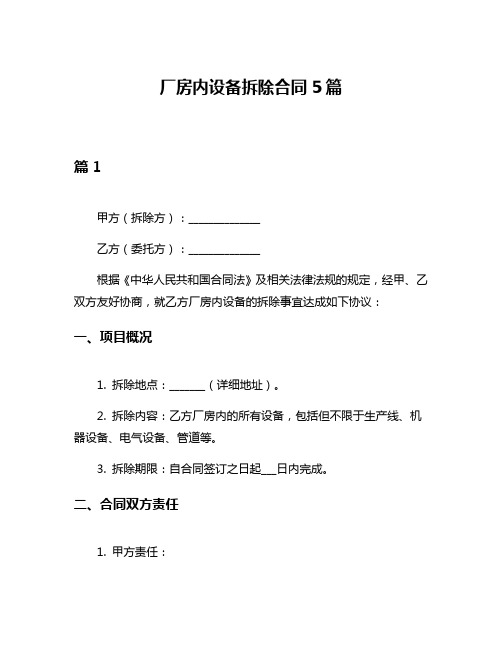 厂房内设备拆除合同 5 篇

篇 1

甲方（拆除方）：______________

乙方（委托方）：______________

根据《中华人民共和国合同法》及相关法律法规的规定，经甲、乙双方友好协商，就乙方厂房内设备的拆除事宜达成如下协议：

一、项目概况

1. 拆除地点：_______（详细地址）。

2. 拆除内容：乙方厂房内的所有设备，包括但不限于生产线、机器设备、电气设备、管道等。

3. 拆除期限：自合同签订之日起___日内完成。

二、合同双方责任

1. 甲方责任：